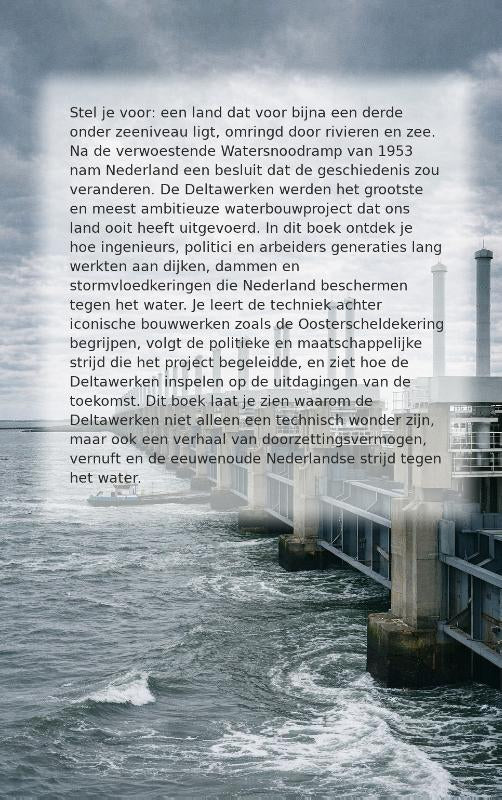 Stel je voor: een land dat voor bijna een derde onder zeeniveau ligt, omringd door rivieren en zee. Na de verwoestende Watersnoodramp van 1953 nam Nederland een besluit dat de geschiedenis zou veranderen. De Deltawerken werden het grootste en meest ambitieuze waterbouwproject dat ons land ooit heeft uitgevoerd. In dit boek ontdek je hoe ingenieurs, politici en arbeiders generaties lang werkten aan dijken, dammen en stormvloedkeringen die Nederland beschermen tegen het water. Je leert de techniek achter iconische bouwwerken zoals de Oosterscheldekering begrijpen, volgt de politieke en maatschappelijke strijd die het project begeleidde, en ziet hoe de Deltawerken inspelen op de uitdagingen van de toekomst. Dit boek laat je zien waarom de Deltawerken niet alleen een technisch wonder zijn, maar ook een verhaal van doorzettingsvermogen, vernuft en de eeuwenoude Nederlandse strijd tegen het water.